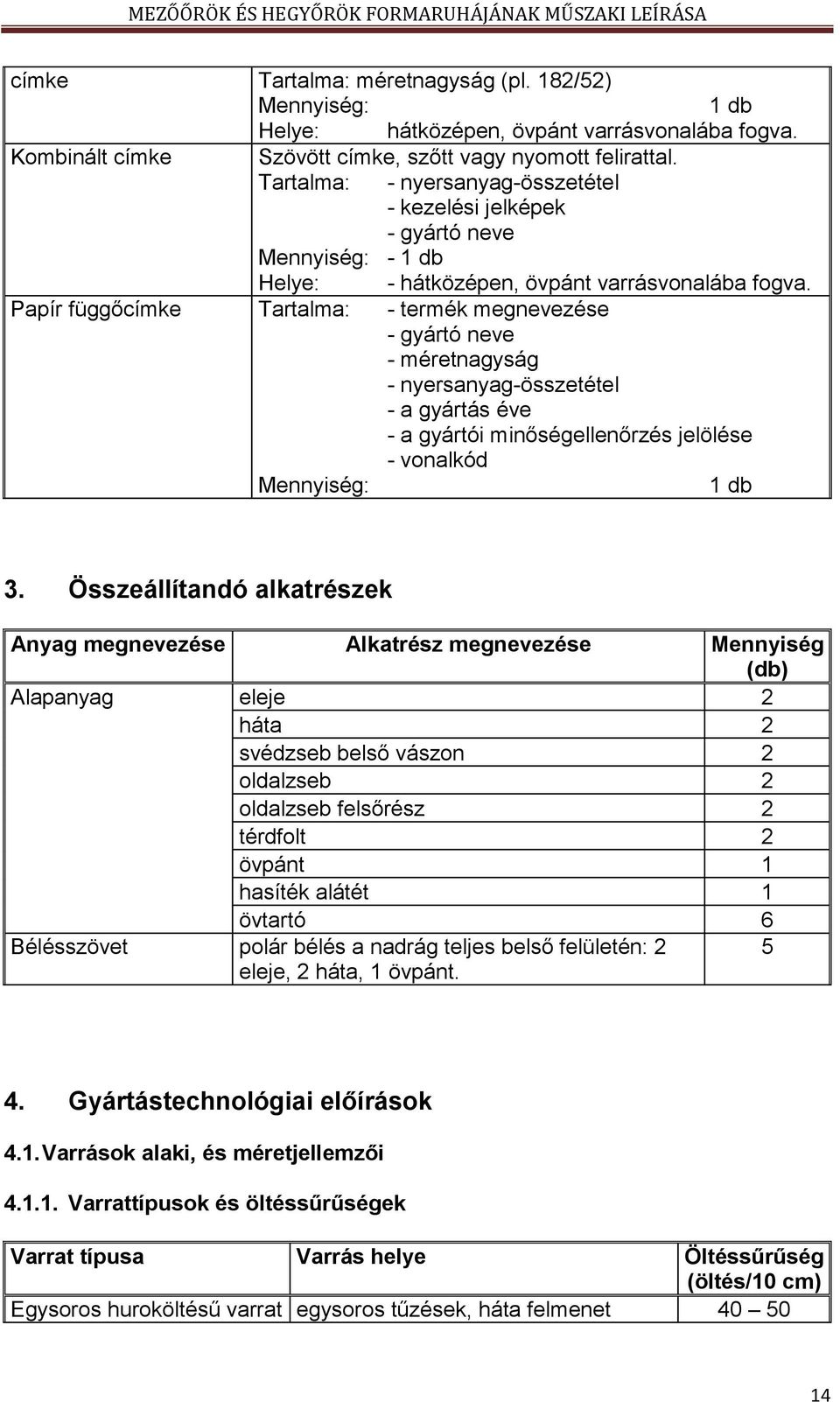 MEZŐŐRÖK ÉS HEGYŐRÖK FORMARUHÁJÁNAK MŰSZAKI LEÍRÁSA

| címke | Tartalma: méretnagyság (pl. 182/52) Mennyiség: 1 db Helye: hátközépen, övpánt varrásvonalába fogva. |
|---|---|
| Kombinált címke | Szövött címke, szőtt vagy nyomott felirattal. Tartalma: - nyersanyag-összetétel - kezelési jelképek - gyártó neve Mennyiség: - 1 db Helye: - hátközépen, övpánt varrásvonalába fogva. |
| Papír függőcímke | Tartalma: - termék megnevezése - gyártó neve - méretnagyság - nyersanyag-összetétel - a gyártás éve - a gyártói minőségellenőrzés jelölése - vonalkód Mennyiség: 1 db |

3. Összeállítandó alkatrészek

| Anyag megnevezése | Alkatrész megnevezése | Mennyiség (db) |
|---|---|---|
| Alapanyag | eleje | 2 |
| | háta | 2 |
| | svédzseb belső vászon | 2 |
| | oldalzseb | 2 |
| | oldalzseb felsőrész | 2 |
| | térdfolt | 2 |
| | övpánt | 1 |
| | hasíték alátét | 1 |
| | övtartó | 6 |
| Bélésszövet | polár bélés a nadrág teljes belső felületén: 2 eleje, 2 háta, 1 övpánt. | 5 |

4. Gyártástechnológiai előírások

4.1. Varrások alaki, és méretjellemzői

4.1.1. Varrattípusok és öltéssűrűségek

| Varrat típusa | Varrás helye | Öltéssűrűség (öltés/10 cm) |
|---|---|---|
| Egysoros huroköltésű varrat | egysoros tűzések, háta felmenet | 40 – 50 |

14